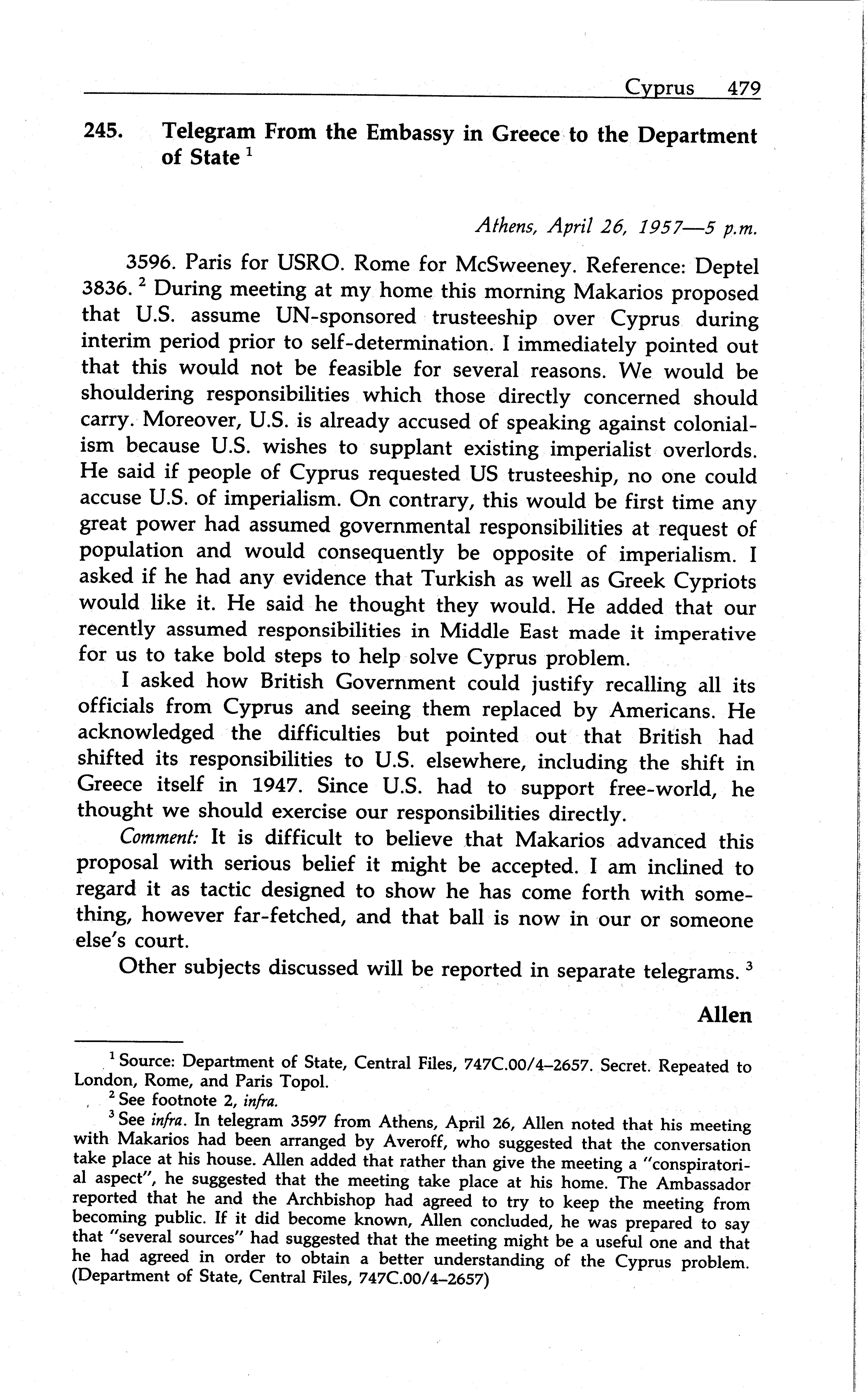 Cyprus 479

245. Telegram From the Embassy in Greece to the Department of State $^1$

Athens, April 26, 1957—5 p.m.

3596. Paris for USRO. Rome for McSweeney. Reference: Deptel 3836. $^2$ During meeting at my home this morning Makarios proposed that U.S. assume UN-sponsored trusteeship over Cyprus during interim period prior to self-determination. I immediately pointed out that this would not be feasible for several reasons. We would be shouldering responsibilities which those directly concerned should carry. Moreover, U.S. is already accused of speaking against colonialism because U.S. wishes to supplant existing imperialist overlords. He said if people of Cyprus requested US trusteeship, no one could accuse U.S. of imperialism. On contrary, this would be first time any great power had assumed governmental responsibilities at request of population and would consequently be opposite of imperialism. I asked if he had any evidence that Turkish as well as Greek Cypriots would like it. He said he thought they would. He added that our recently assumed responsibilities in Middle East made it imperative for us to take bold steps to help solve Cyprus problem.

I asked how British Government could justify recalling all its officials from Cyprus and seeing them replaced by Americans. He acknowledged the difficulties but pointed out that British had shifted its responsibilities to U.S. elsewhere, including the shift in Greece itself in 1947. Since U.S. had to support free-world, he thought we should exercise our responsibilities directly.

Comment: It is difficult to believe that Makarios advanced this proposal with serious belief it might be accepted. I am inclined to regard it as tactic designed to show he has come forth with something, however far-fetched, and that ball is now in our or someone else's court.

Other subjects discussed will be reported in separate telegrams. $^3$

Allen

$^1$ Source: Department of State, Central Files, 747C.00/4–2657. Secret. Repeated to London, Rome, and Paris Topol.

$^2$ See footnote 2, infra.

$^3$ See infra. In telegram 3597 from Athens, April 26, Allen noted that his meeting with Makarios had been arranged by Averoff, who suggested that the conversation take place at his house. Allen added that rather than give the meeting a "conspiratorial aspect", he suggested that the meeting take place at his home. The Ambassador reported that he and the Archbishop had agreed to try to keep the meeting from becoming public. If it did become known, Allen concluded, he was prepared to say that "several sources" had suggested that the meeting might be a useful one and that he had agreed in order to obtain a better understanding of the Cyprus problem. (Department of State, Central Files, 747C.00/4–2657)